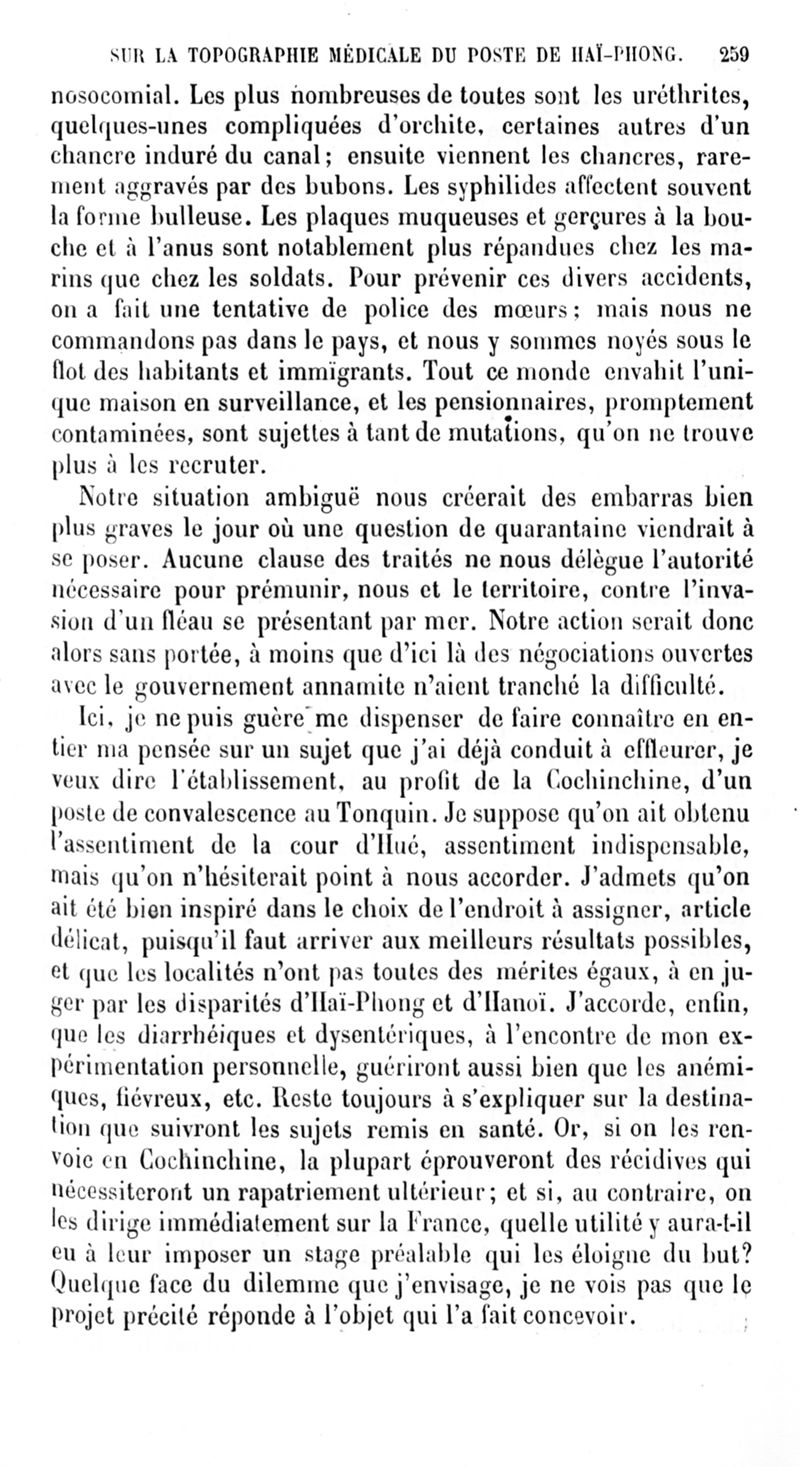 SUR LA TOPOGRAPHIE MÉDICALE DU POSTE DE HAÏ-PHONG. 259

nosocomial. Les plus nombreuses de toutes sont les uréthrites, quelques-unes compliquées d'orchite, certaines autres d'un chancre induré du canal; ensuite viennent les chancres, rarement aggravés par des bubons. Les syphilides affectent souvent la forme bulleuse. Les plaques muqueuses et gerçures à la bouche et à l'anus sont notablement plus répandues chez les marins que chez les soldats. Pour prévenir ces divers accidents, on a fait une tentative de police des mœurs; mais nous ne commandons pas dans le pays, et nous y sommes noyés sous le flot des habitants et immigrants. Tout ce monde envahit l'unique maison en surveillance, et les pensionnaires, promptement contaminées, sont sujettes à tant de mutations, qu'on ne trouve plus à les recruter.

Notre situation ambiguë nous créerait des embarras bien plus graves le jour où une question de quarantaine viendrait à se poser. Aucune clause des traités ne nous délègue l'autorité nécessaire pour prémunir, nous et le territoire, contre l'invasion d'un fléau se présentant par mer. Notre action serait donc alors sans portée, à moins que d'ici là des négociations ouvertes avec le gouvernement annamite n'aient tranché la difficulté.

Ici, je ne puis guère me dispenser de faire connaître en entier ma pensée sur un sujet que j'ai déjà conduit à effleurer, je veux dire l'établissement, au profit de la Cochinchine, d'un poste de convalescence au Tonquin. Je suppose qu'on ait obtenu l'assentiment de la cour d'Hué, assentiment indispensable, mais qu'on n'hésiterait point à nous accorder. J'admets qu'on ait été bien inspiré dans le choix de l'endroit à assigner, article délicat, puisqu'il faut arriver aux meilleurs résultats possibles, et que les localités n'ont pas toutes des mérites égaux, à en juger par les disparités d'Haï-Phong et d'Hanoï. J'accorde, enfin, que les diarrhéiques et dysentériques, à l'encontre de mon expérimentation personnelle, guériront aussi bien que les anémiques, fiévreux, etc. Reste toujours à s'expliquer sur la destination que suivront les sujets remis en santé. Or, si on les renvoie en Cochinchine, la plupart éprouveront des récidives qui nécessiteront un rapatriement ultérieur; et si, au contraire, on les dirige immédiatement sur la France, quelle utilité y aura-t-il eu à leur imposer un stage préalable qui les éloigne du but? Quelque face du dilemme que j'envisage, je ne vois pas que le projet précité réponde à l'objet qui l'a fait concevoir.